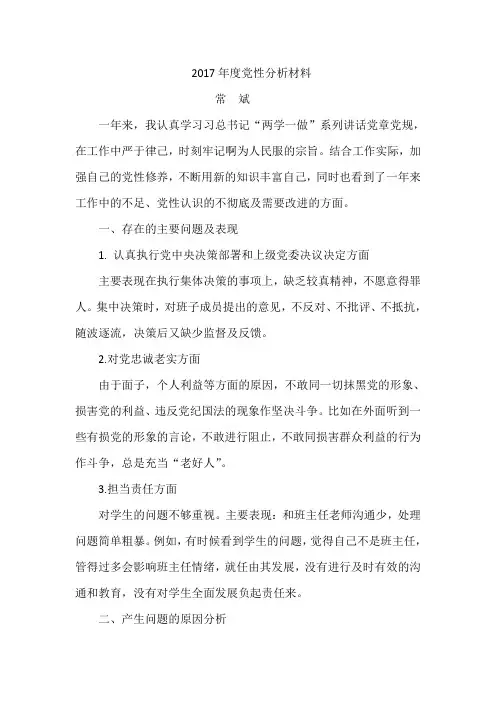 2017 年度党性分析材料

常　斌

一年来，我认真学习习总书记“两学一做”系列讲话党章党规，在工作中严于律己，时刻牢记啊为人民服的宗旨。结合工作实际，加强自己的党性修养，不断用新的知识丰富自己，同时也看到了一年来工作中的不足、党性认识的不彻底及需要改进的方面。

一、存在的主要问题及表现

1. 认真执行党中央决策部署和上级党委决议决定方面

主要表现在执行集体决策的事项上，缺乏较真精神，不愿意得罪人。集中决策时，对班子成员提出的意见，不反对、不批评、不抵抗，随波逐流，决策后又缺少监督及反馈。

2.对党忠诚老实方面

由于面子，个人利益等方面的原因，不敢同一切抹黑党的形象、损害党的利益、违反党纪国法的现象作坚决斗争。比如在外面听到一些有损党的形象的言论，不敢进行阻止，不敢同损害群众利益的行为作斗争，总是充当“老好人”。

3.担当责任方面

对学生的问题不够重视。主要表现：和班主任老师沟通少，处理问题简单粗暴。例如，有时候看到学生的问题，觉得自己不是班主任，管得过多会影响班主任情绪，就任由其发展，没有进行及时有效的沟通和教育，没有对学生全面发展负起责任来。

二、产生问题的原因分析